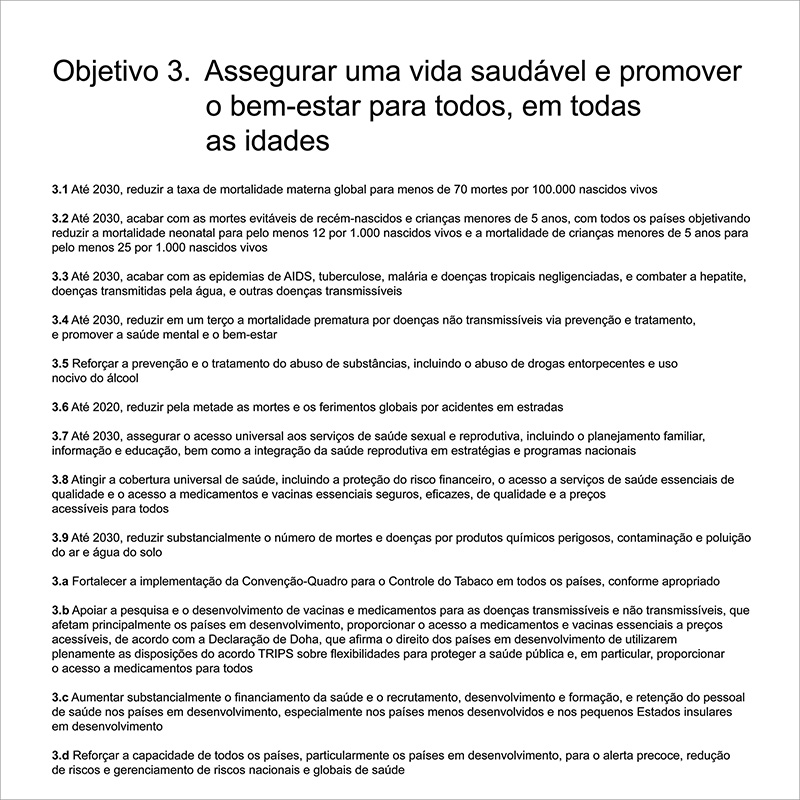 Objetivo 3. Assegurar uma vida saudável e promover o bem-estar para todos, em todas as idades

3.1 Até 2030, reduzir a taxa de mortalidade materna global para menos de 70 mortes por 100.000 nascidos vivos

3.2 Até 2030, acabar com as mortes evitáveis de recém-nascidos e crianças menores de 5 anos, com todos os países objetivando reduzir a mortalidade neonatal para pelo menos 12 por 1.000 nascidos vivos e a mortalidade de crianças menores de 5 anos para pelo menos 25 por 1.000 nascidos vivos

3.3 Até 2030, acabar com as epidemias de AIDS, tuberculose, malária e doenças tropicais negligenciadas, e combater a hepatite, doenças transmitidas pela água, e outras doenças transmissíveis

3.4 Até 2030, reduzir em um terço a mortalidade prematura por doenças não transmissíveis via prevenção e tratamento, e promover a saúde mental e o bem-estar

3.5 Reforçar a prevenção e o tratamento do abuso de substâncias, incluindo o abuso de drogas entorpecentes e uso nocivo do álcool

3.6 Até 2020, reduzir pela metade as mortes e os ferimentos globais por acidentes em estradas

3.7 Até 2030, assegurar o acesso universal aos serviços de saúde sexual e reprodutiva, incluindo o planejamento familiar, informação e educação, bem como a integração da saúde reprodutiva em estratégias e programas nacionais

3.8 Atingir a cobertura universal de saúde, incluindo a proteção do risco financeiro, o acesso a serviços de saúde essenciais de qualidade e o acesso a medicamentos e vacinas essenciais seguros, eficazes, de qualidade e a preços acessíveis para todos

3.9 Até 2030, reduzir substancialmente o número de mortes e doenças por produtos químicos perigosos, contaminação e poluição do ar e água do solo

3.a Fortalecer a implementação da Convenção-Quadro para o Controle do Tabaco em todos os países, conforme apropriado

3.b Apoiar a pesquisa e o desenvolvimento de vacinas e medicamentos para as doenças transmissíveis e não transmissíveis, que afetam principalmente os países em desenvolvimento, proporcionar o acesso a medicamentos e vacinas essenciais a preços acessíveis, de acordo com a Declaração de Doha, que afirma o direito dos países em desenvolvimento de utilizarem plenamente as disposições do acordo TRIPS sobre flexibilidades para proteger a saúde pública e, em particular, proporcionar o acesso a medicamentos para todos

3.c Aumentar substancialmente o financiamento da saúde e o recrutamento, desenvolvimento e formação, e retenção do pessoal de saúde nos países em desenvolvimento, especialmente nos países menos desenvolvidos e nos pequenos Estados insulares em desenvolvimento

3.d Reforçar a capacidade de todos os países, particularmente os países em desenvolvimento, para o alerta precoce, redução de riscos e gerenciamento de riscos nacionais e globais de saúde